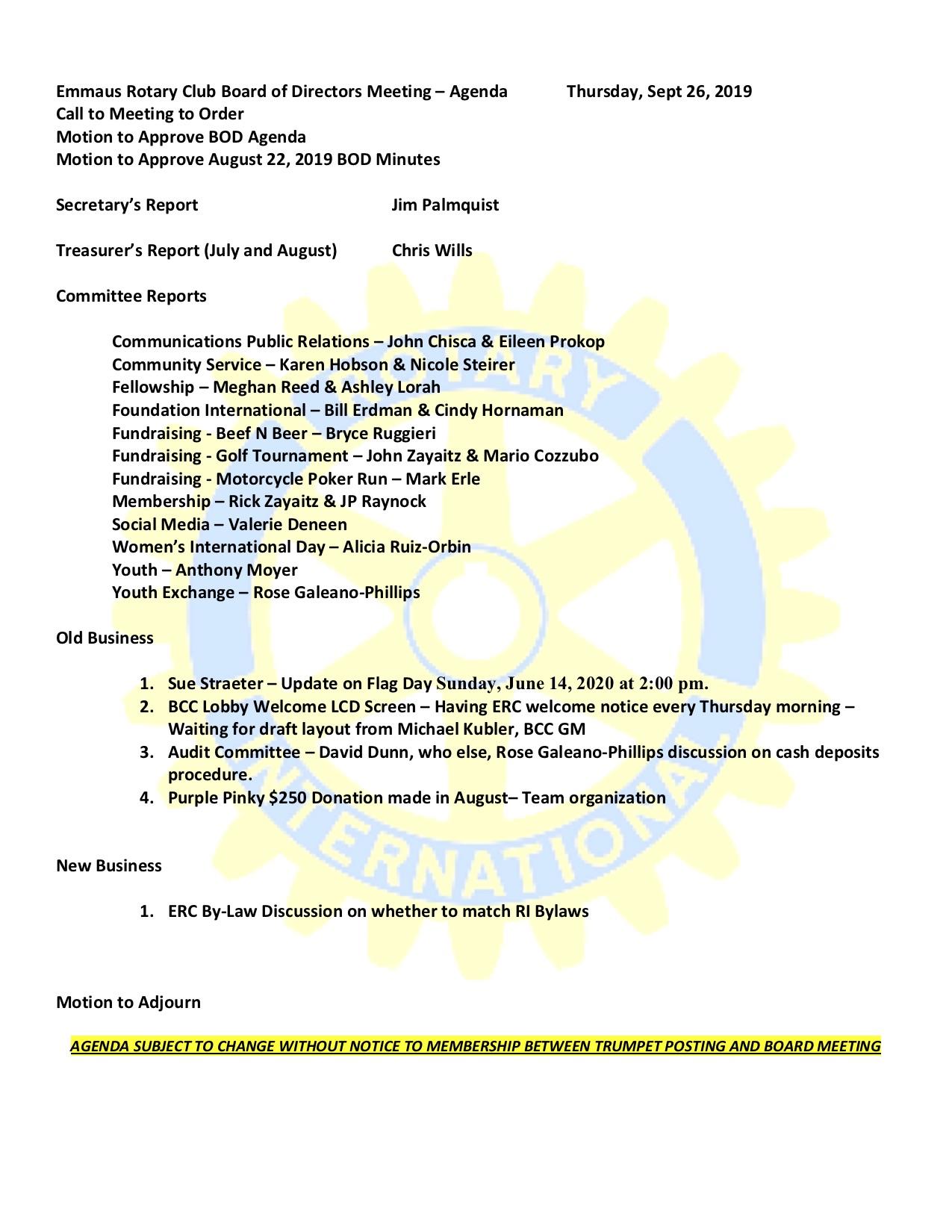 Emmaus Rotary Club Board of Directors Meeting – Agenda Thursday, Sept 26, 2019
Call to Meeting to Order
Motion to Approve BOD Agenda
Motion to Approve August 22, 2019 BOD Minutes

Secretary's Report Jim Palmquist

Treasurer's Report (July and August) Chris Wills

Committee Reports

Communications Public Relations – John Chisca & Eileen Prokop
Community Service – Karen Hobson & Nicole Steirer
Fellowship – Meghan Reed & Ashley Lorah
Foundation International – Bill Erdman & Cindy Hornaman
Fundraising - Beef N Beer – Bryce Ruggieri
Fundraising - Golf Tournament – John Zayaitz & Mario Cozzubo
Fundraising - Motorcycle Poker Run – Mark Erle
Membership – Rick Zayaitz & JP Raynock
Social Media – Valerie Deneen
Women's International Day – Alicia Ruiz-Orbin
Youth – Anthony Moyer
Youth Exchange – Rose Galeano-Phillips

Old Business

1. Sue Straeter – Update on Flag Day Sunday, June 14, 2020 at 2:00 pm.
2. BCC Lobby Welcome LCD Screen – Having ERC welcome notice every Thursday morning – Waiting for draft layout from Michael Kubler, BCC GM
3. Audit Committee – David Dunn, who else, Rose Galeano-Phillips discussion on cash deposits procedure.
4. Purple Pinky $250 Donation made in August– Team organization

New Business

1. ERC By-Law Discussion on whether to match RI Bylaws

Motion to Adjourn

AGENDA SUBJECT TO CHANGE WITHOUT NOTICE TO MEMBERSHIP BETWEEN TRUMPET POSTING AND BOARD MEETING

ROTARY INTERNATIONAL